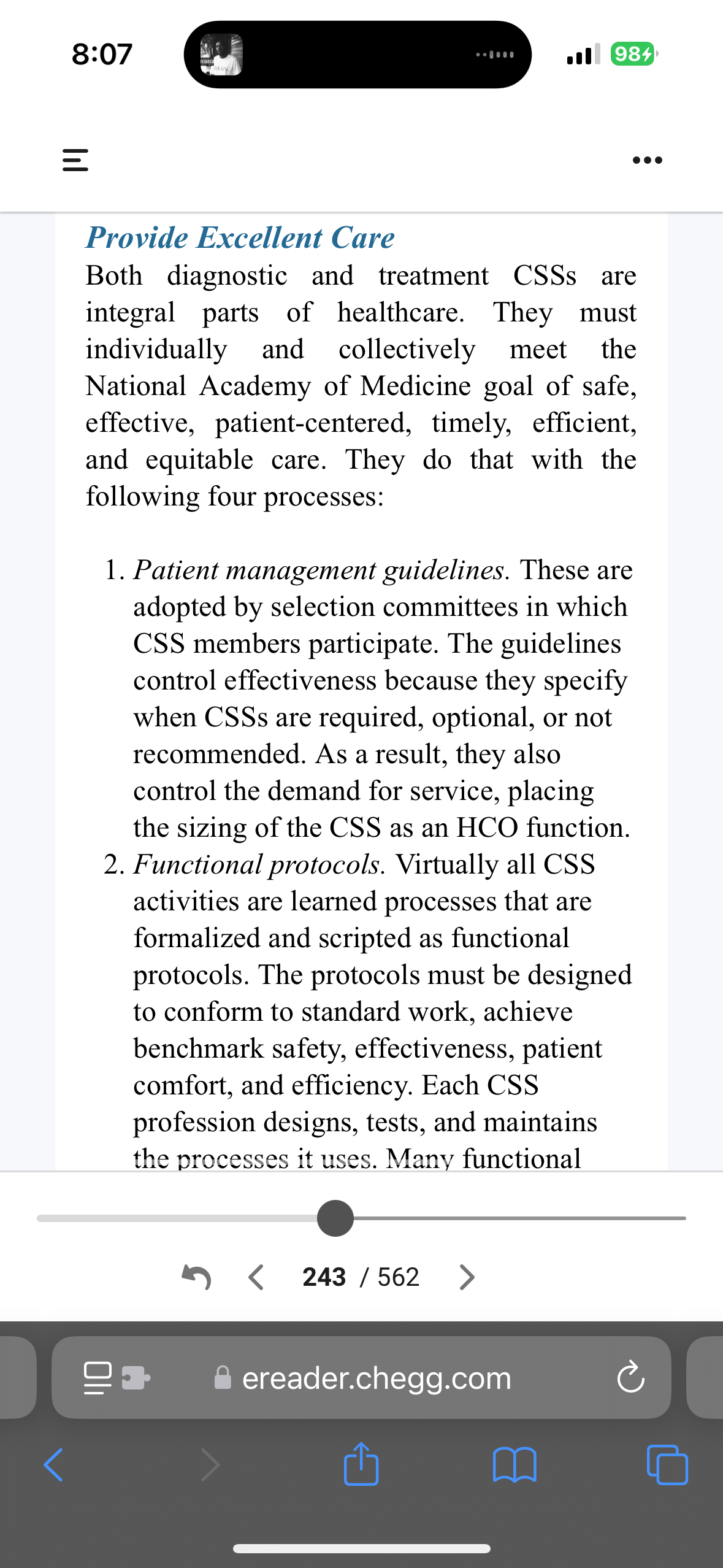 8:07

98

Provide Excellent Care

Both diagnostic and treatment CSSs are integral parts of healthcare. They must individually and collectively meet the National Academy of Medicine goal of safe, effective, patient-centered, timely, efficient, and equitable care. They do that with the following four processes:

1. Patient management guidelines. These are adopted by selection committees in which CSS members participate. The guidelines control effectiveness because they specify when CSSs are required, optional, or not recommended. As a result, they also control the demand for service, placing the sizing of the CSS as an HCO function.
2. Functional protocols. Virtually all CSS activities are learned processes that are formalized and scripted as functional protocols. The protocols must be designed to conform to standard work, achieve benchmark safety, effectiveness, patient comfort, and efficiency. Each CSS profession designs, tests, and maintains the processes it uses. Many functional

243 / 562

ereader.chegg.com